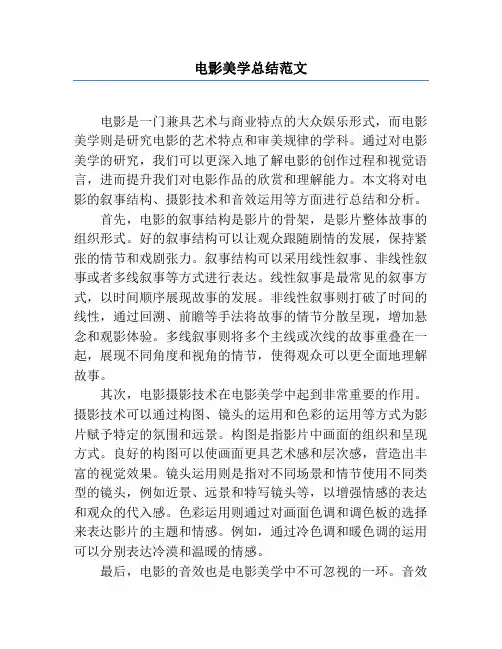 电影美学总结范文

电影是一门兼具艺术与商业特点的大众娱乐形式，而电影美学则是研究电影的艺术特点和审美规律的学科。通过对电影美学的研究，我们可以更深入地了解电影的创作过程和视觉语言，进而提升我们对电影作品的欣赏和理解能力。本文将对电影的叙事结构、摄影技术和音效运用等方面进行总结和分析。

首先，电影的叙事结构是影片的骨架，是影片整体故事的组织形式。好的叙事结构可以让观众跟随剧情的发展，保持紧张的情节和戏剧张力。叙事结构可以采用线性叙事、非线性叙事或者多线叙事等方式进行表达。线性叙事是最常见的叙事方式，以时间顺序展现故事的发展。非线性叙事则打破了时间的线性，通过回溯、前瞻等手法将故事的情节分散呈现，增加悬念和观影体验。多线叙事则将多个主线或次线的故事重叠在一起，展现不同角度和视角的情节，使得观众可以更全面地理解故事。

其次，电影摄影技术在电影美学中起到非常重要的作用。摄影技术可以通过构图、镜头的运用和色彩的运用等方式为影片赋予特定的氛围和远景。构图是指影片中画面的组织和呈现方式。良好的构图可以使画面更具艺术感和层次感，营造出丰富的视觉效果。镜头运用则是指对不同场景和情节使用不同类型的镜头，例如近景、远景和特写镜头等，以增强情感的表达和观众的代入感。色彩运用则通过对画面色调和调色板的选择来表达影片的主题和情感。例如，通过冷色调和暖色调的运用可以分别表达冷漠和温暖的情感。

最后，电影的音效也是电影美学中不可忽视的一环。音效